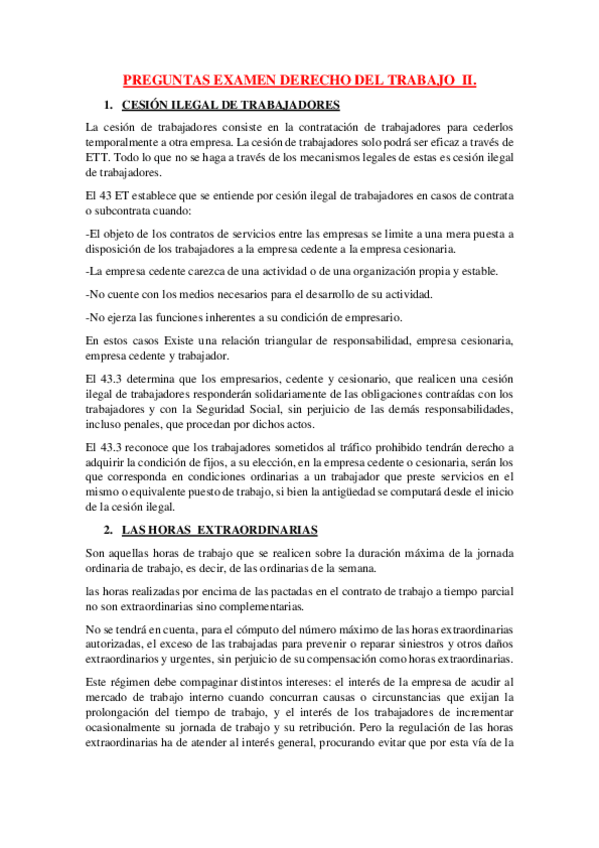 PREGUNTAS EXAMEN DERECHO DEL TRABAJO II.

1. CESIÓN ILEGAL DE TRABAJADORES

La cesión de trabajadores consiste en la contratación de trabajadores para cederlos temporalmente a otra empresa. La cesión de trabajadores solo podrá ser eficaz a través de ETT. Todo lo que no se haga a través de los mecanismos legales de estas es cesión ilegal de trabajadores.

El 43 ET establece que se entiende por cesión ilegal de trabajadores en casos de contrata o subcontrata cuando:

-El objeto de los contratos de servicios entre las empresas se limite a una mera puesta a disposición de los trabajadores a la empresa cedente a la empresa cesionaria.

-La empresa cedente carezca de una actividad o de una organización propia y estable.

-No cuente con los medios necesarios para el desarrollo de su actividad.

-No ejerza las funciones inherentes a su condición de empresario.

En estos casos Existe una relación triangular de responsabilidad, empresa cesionaria, empresa cedente y trabajador.

El 43.3 determina que los empresarios, cedente y cesionario, que realicen una cesión ilegal de trabajadores responderán solidariamente de las obligaciones contraídas con los trabajadores y con la Seguridad Social, sin perjuicio de las demás responsabilidades, incluso penales, que procedan por dichos actos.

El 43.3 reconoce que los trabajadores sometidos al tráfico prohibido tendrán derecho a adquirir la condición de fijos, a su elección, en la empresa cedente o cesionaria, serán los que corresponda en condiciones ordinarias a un trabajador que preste servicios en el mismo o equivalente puesto de trabajo, si bien la antigüedad se computará desde el inicio de la cesión ilegal.

2. LAS HORAS EXTRAORDINARIAS

Son aquellas horas de trabajo que se realicen sobre la duración máxima de la jornada ordinaria de trabajo, es decir, de las ordinarias de la semana.

las horas realizadas por encima de las pactadas en el contrato de trabajo a tiempo parcial no son extraordinarias sino complementarias.

No se tendrá en cuenta, para el cómputo del número máximo de las horas extraordinarias autorizadas, el exceso de las trabajadas para prevenir o reparar siniestros y otros daños extraordinarios y urgentes, sin perjuicio de su compensación como horas extraordinarias.

Este régimen debe compaginar distintos intereses: el interés de la empresa de acudir al mercado de trabajo interno cuando concurran causas o circunstancias que exijan la prolongación del tiempo de trabajo, y el interés de los trabajadores de incrementar ocasionalmente su jornada de trabajo y su retribución. Pero la regulación de las horas extraordinarias ha de atender al interés general, procurando evitar que por esta vía de la